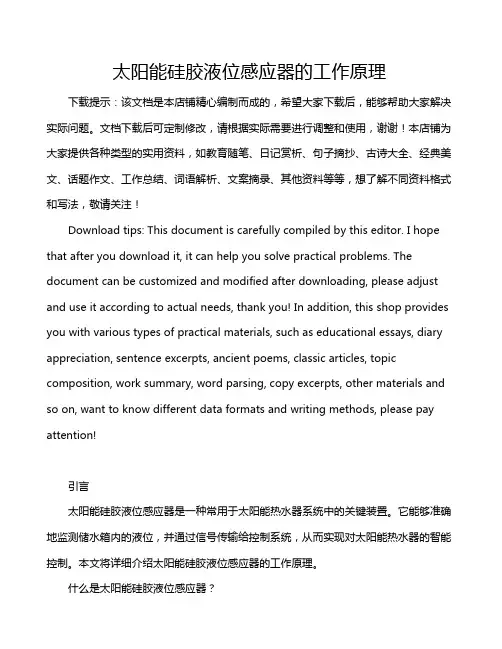 太阳能硅胶液位感应器的工作原理

下载提示：该文档是本店铺精心编制而成的，希望大家下载后，能够帮助大家解决实际问题。文档下载后可定制修改，请根据实际需要进行调整和使用，谢谢！本店铺为大家提供各种类型的实用资料，如教育随笔、日记赏析、句子摘抄、古诗大全、经典美文、话题作文、工作总结、词语解析、文案摘录、其他资料等等，想了解不同资料格式和写法，敬请关注！

Download tips: This document is carefully compiled by this editor. I hope that after you download it, it can help you solve practical problems. The document can be customized and modified after downloading, please adjust and use it according to actual needs, thank you! In addition, this shop provides you with various types of practical materials, such as educational essays, diary appreciation, sentence excerpts, ancient poems, classic articles, topic composition, work summary, word parsing, copy excerpts, other materials and so on, want to know different data formats and writing methods, please pay attention!

引言

太阳能硅胶液位感应器是一种常用于太阳能热水器系统中的关键装置。它能够准确地监测储水箱内的液位，并通过信号传输给控制系统，从而实现对太阳能热水器的智能控制。本文将详细介绍太阳能硅胶液位感应器的工作原理。

什么是太阳能硅胶液位感应器？